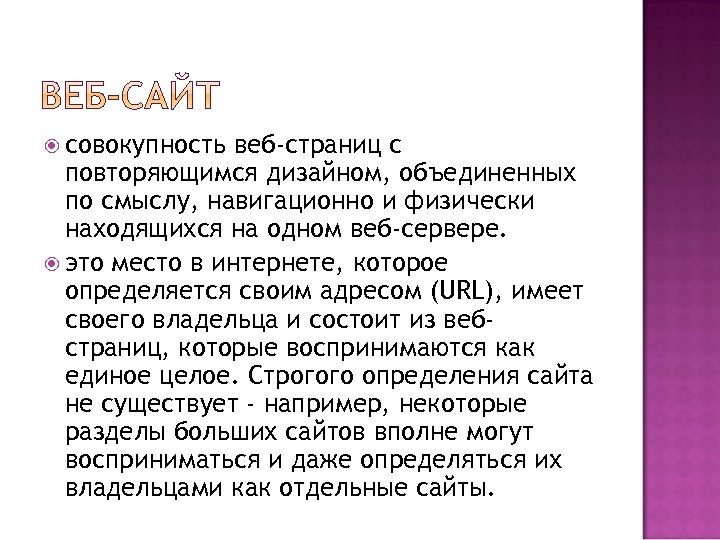 ВЕБ-САЙТ

совокупность веб-страниц с повторяющимся дизайном, объединенных по смыслу, навигационно и физически находящихся на одном веб-сервере.

это место в интернете, которое определяется своим адресом (URL), имеет своего владельца и состоит из веб-страниц, которые воспринимаются как единое целое. Строгого определения сайта не существует - например, некоторые разделы больших сайтов вполне могут восприниматься и даже определяться их владельцами как отдельные сайты.